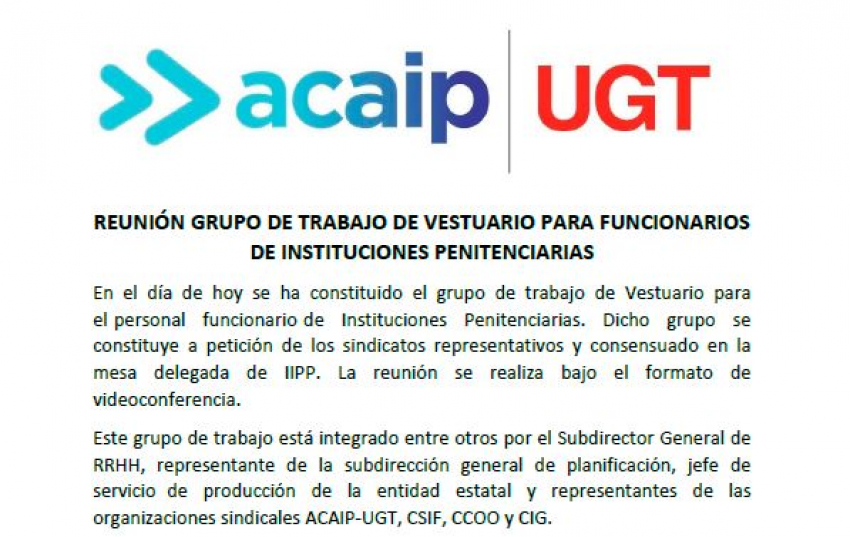 acaip UGT

REUNIÓN GRUPO DE TRABAJO DE VESTUARIO PARA FUNCIONARIOS DE INSTITUCIONES PENITENCIARIAS

En el día de hoy se ha constituido el grupo de trabajo de Vestuario para el personal funcionario de Instituciones Penitenciarias. Dicho grupo se constituye a petición de los sindicatos representativos y consensuado en la mesa delegada de IIPP. La reunión se realiza bajo el formato de videoconferencia.

Este grupo de trabajo está integrado entre otros por el Subdirector General de RRHH, representante de la subdirección general de planificación, jefe de servicio de producción de la entidad estatal y representantes de las organizaciones sindicales ACAIP-UGT, CSIF, CCOO y CIG.